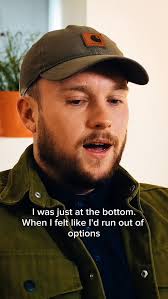 I was just at the bottom. When I felt like I'd run out of options